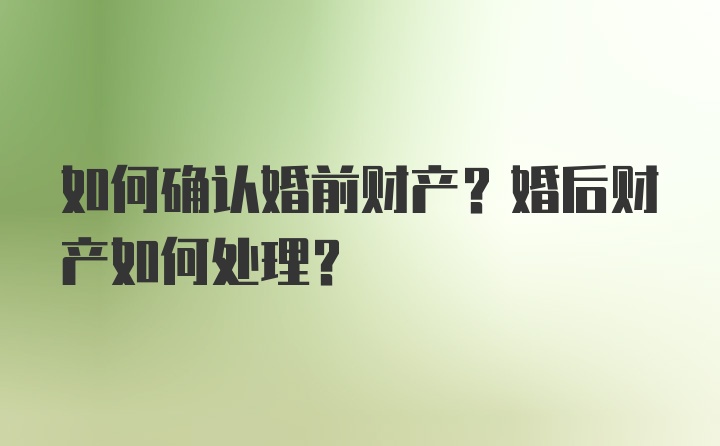 如何确认婚前财产？婚后财产如何处理？